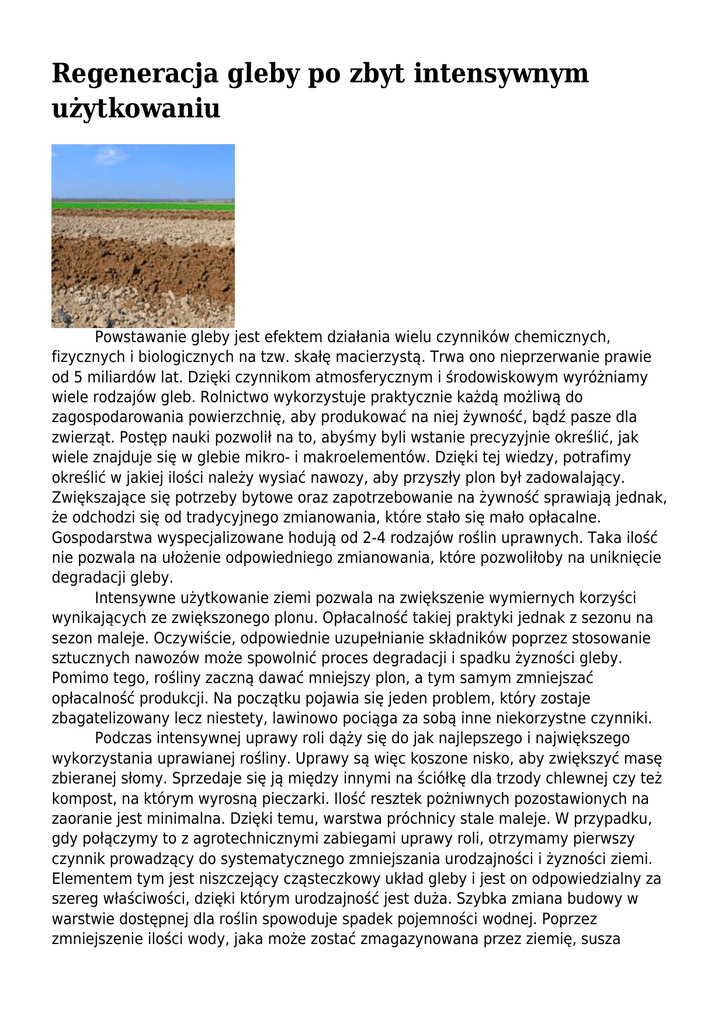 Regeneracja gleby po zbyt intensywnym użytkowaniu

Powstawanie gleby jest efektem działania wielu czynników chemicznych, fizycznych i biologicznych na tzw. skałę macierzystą. Trwa ono nieprzerwanie prawie od 5 miliardów lat. Dzięki czynnikom atmosferycznym i środowiskowym wyróżniamy wiele rodzajów gleb. Rolnictwo wykorzystuje praktycznie każdą możliwą do zagospodarowania powierzchnię, aby produkować na niej żywność, bądź pasze dla zwierząt. Postęp nauki pozwolił na to, abyśmy byli wstanie precyzyjnie określić, jak wiele znajduje się w glebie mikro- i makroelementów. Dzięki tej wiedzy, potrafimy określić w jakiej ilości należy wysiać nawozy, aby przyszły plon był zadowalający. Zwiększające się potrzeby bytowe oraz zapotrzebowanie na żywność sprawiają jednak, że odchodzi się od tradycyjnego zmianowania, które stało się mało opłacalne. Gospodarstwa wyspecjalizowane hodują od 2-4 rodzajów roślin uprawnych. Taka ilość nie pozwala na ułożenie odpowiedniego zmianowania, które pozwoliłoby na uniknięcie degradacji gleby.

Intensywne użytkowanie ziemi pozwala na zwiększenie wymiernych korzyści wynikających ze zwiększonego plonu. Opłacalność takiej praktyki jednak z sezonu na sezon maleje. Oczywiście, odpowiednie uzupełnianie składników poprzez stosowanie sztucznych nawozów może spowolnić proces degradacji i spadku żyzności gleby. Pomimo tego, rośliny zaczną dawać mniejszy plon, a tym samym zmniejszać opłacalność produkcji. Na początku pojawia się jeden problem, który zostaje zbagatelizowany lecz niestety, lawinowo pociąga za sobą inne niekorzystne czynniki.

Podczas intensywnej uprawy roli dąży się do jak najlepszego i największego wykorzystania uprawianej rośliny. Uprawy są więc koszone nisko, aby zwiększyć masę zbieranej słomy. Sprzedaje się ją między innymi na ściółkę dla trzody chlewnej czy też kompost, na którym wyrosną pieczarki. Ilość resztek pożniwnych pozostawionych na zaoranie jest minimalna. Dzięki temu, warstwa próchnicy stale maleje. W przypadku, gdy połączymy to z agrotechnicznymi zabiegami uprawy roli, otrzymamy pierwszy czynnik prowadzący do systematycznego zmniejszania urodzajności i żyzności ziemi. Elementem tym jest niszczejący cząsteczkowy układ gleby i jest on odpowiedzialny za szereg właściwości, dzięki którym urodzajność jest duża. Szybka zmiana budowy w warstwie dostępnej dla roślin spowoduje spadek pojemności wodnej. Poprzez zmniejszenie ilości wody, jaka może zostać zmagazynowana przez ziemię, susza